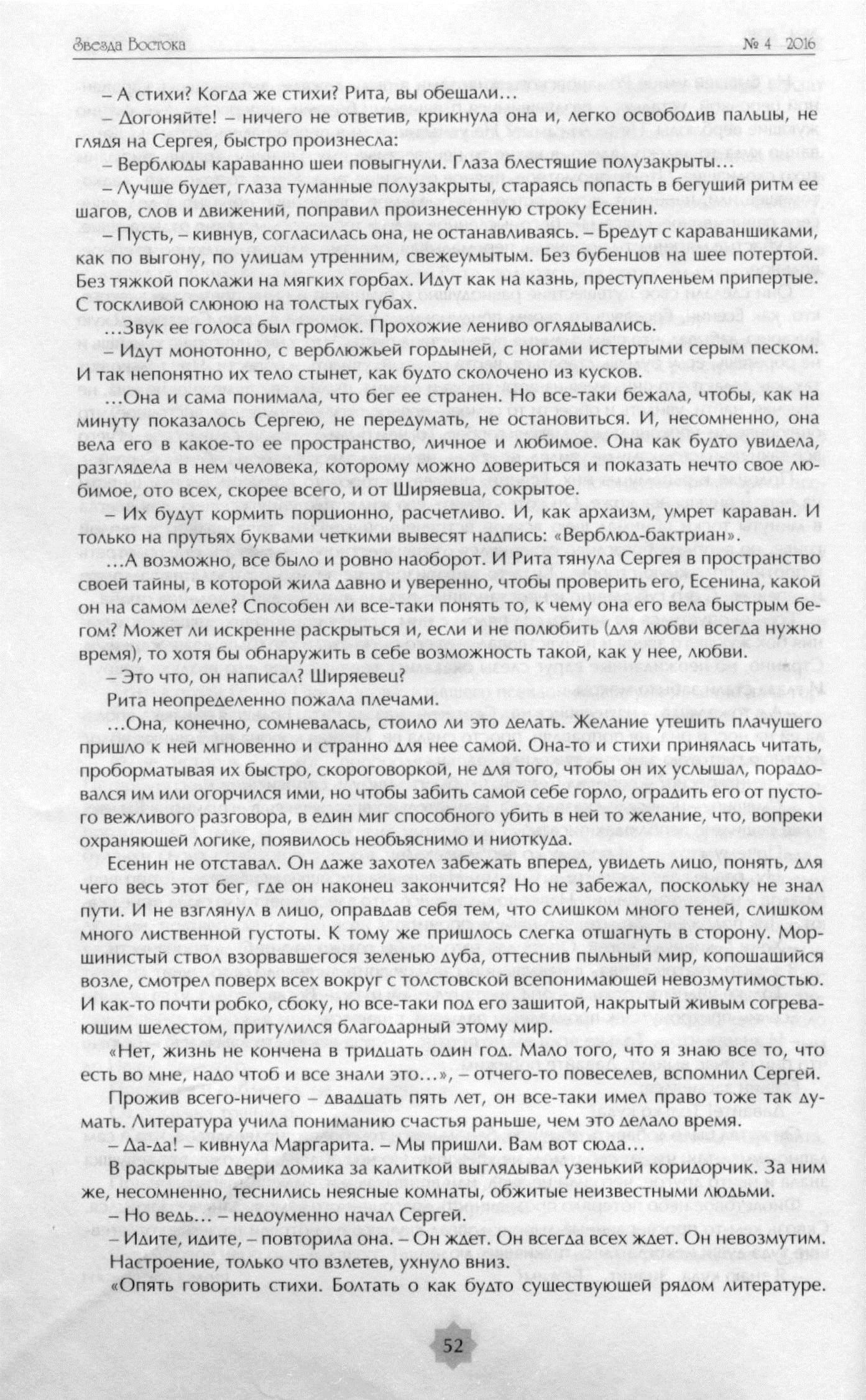 Звезда Востока № 4 2016

– А стихи? Когда же стихи? Рита, вы обещали…

– Догоняйте! – ничего не ответив, крикнула она и, легко освободив пальцы, не глядя на Сергея, быстро произнесла:

– Верблюды караванно шеи повыгнули. Глаза блестящие полузакрыты…

– Лучше будет, глаза туманные полузакрыты, стараясь попасть в бегущий ритм ее шагов, слов и движений, поправил произнесенную строку Есенин.

– Пусть, – кивнув, согласилась она, не останавливаясь. – Бредут с караванщиками, как по выгону, по улицам утренним, свежеумытым. Без бубенцов на шее потертой. Без тяжкой поклажи на мягких горбах. Идут как на казнь, преступленьем припертые. С тоскливой слюною на толстых губах.

…Звук ее голоса был громок. Прохожие лениво оглядывались.

– Идут монотонно, с верблюжьей гордыней, с ногами истертыми серым песком. И так непонятно их тело стынет, как будто сколочено из кусков.

…Она и сама понимала, что бег ее странен. Но все-таки бежала, чтобы, как на минуту показалось Сергею, не передумать, не остановиться. И, несомненно, она вела его в какое-то ее пространство, личное и любимое. Она как будто увидела, разглядела в нем человека, которому можно довериться и показать нечто свое любимое, ото всех, скорее всего, и от Ширяевца, сокрытое.

– Их будут кормить порционно, расчетливо. И, как архаизм, умрет караван. И только на прутьях буквами четкими вывесят надпись: «Верблюд-бактриан».

…А возможно, все было и ровно наоборот. И Рита тянула Сергея в пространство своей тайны, в которой жила давно и уверенно, чтобы проверить его, Есенина, какой он на самом деле? Способен ли все-таки понять то, к чему она его вела быстрым бегом? Может ли искренне раскрыться и, если и не полюбить (для любви всегда нужно время), то хотя бы обнаружить в себе возможность такой, как у нее, любви.

– Это что, он написал? Ширяевец?

Рита неопределенно пожала плечами.

…Она, конечно, сомневалась, стоило ли это делать. Желание утешить плачущего пришло к ней мгновенно и странно для нее самой. Она-то и стихи принялась читать, проборматывая их быстро, скороговоркой, не для того, чтобы он их услышал, порадовался им или огорчился ими, но чтобы забить самой себе горло, оградить его от пустого вежливого разговора, в един миг способного убить в ней то желание, что, вопреки охраняющей логике, появилось необъяснимо и ниоткуда.

Есенин не отставал. Он даже захотел забежать вперед, увидеть лицо, понять, для чего весь этот бег, где он наконец закончится? Но не забежал, поскольку не знал пути. И не взглянул в лицо, оправдав себя тем, что слишком много теней, слишком много лиственной густоты. К тому же пришлось слегка отшагнуть в сторону. Морщинистый ствол взорвавшегося зеленью дуба, оттеснив пыльный мир, копошащийся возле, смотрел поверх всех вокруг с толстовской всепонимающей невозмутимостью. И как-то почти робко, сбоку, но все-таки под его защитой, накрытый живым согревающим шелестом, притулился благодарный этому мир.

«Нет, жизнь не кончена в тридцать один год. Мало того, что я знаю все то, что есть во мне, надо чтоб и все знали это…», – отчего-то повеселев, вспомнил Сергей.

Прожив всего-ничего – двадцать пять лет, он все-таки имел право тоже так думать. Литература учила пониманию счастья раньше, чем это делало время.

– Да-да! – кивнула Маргарита. – Мы пришли. Вам вот сюда…

В раскрытые двери домика за калиткой выглядывал узенький коридорчик. За ним же, несомненно, теснились неясные комнаты, обжитые неизвестными людьми.

– Но ведь… – недоуменно начал Сергей.

– Идите, идите, – повторила она. – Он ждет. Он всегда всех ждет. Он невозмутим.

Настроение, только что взлетев, ухнуло вниз.

«Опять говорить стихи. Болтать о как будто существующей рядом литературе.

52